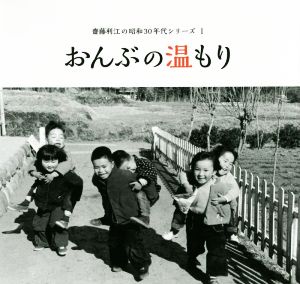 齋藤利江の昭和30年代シリーズ 1

おんぶの温もり